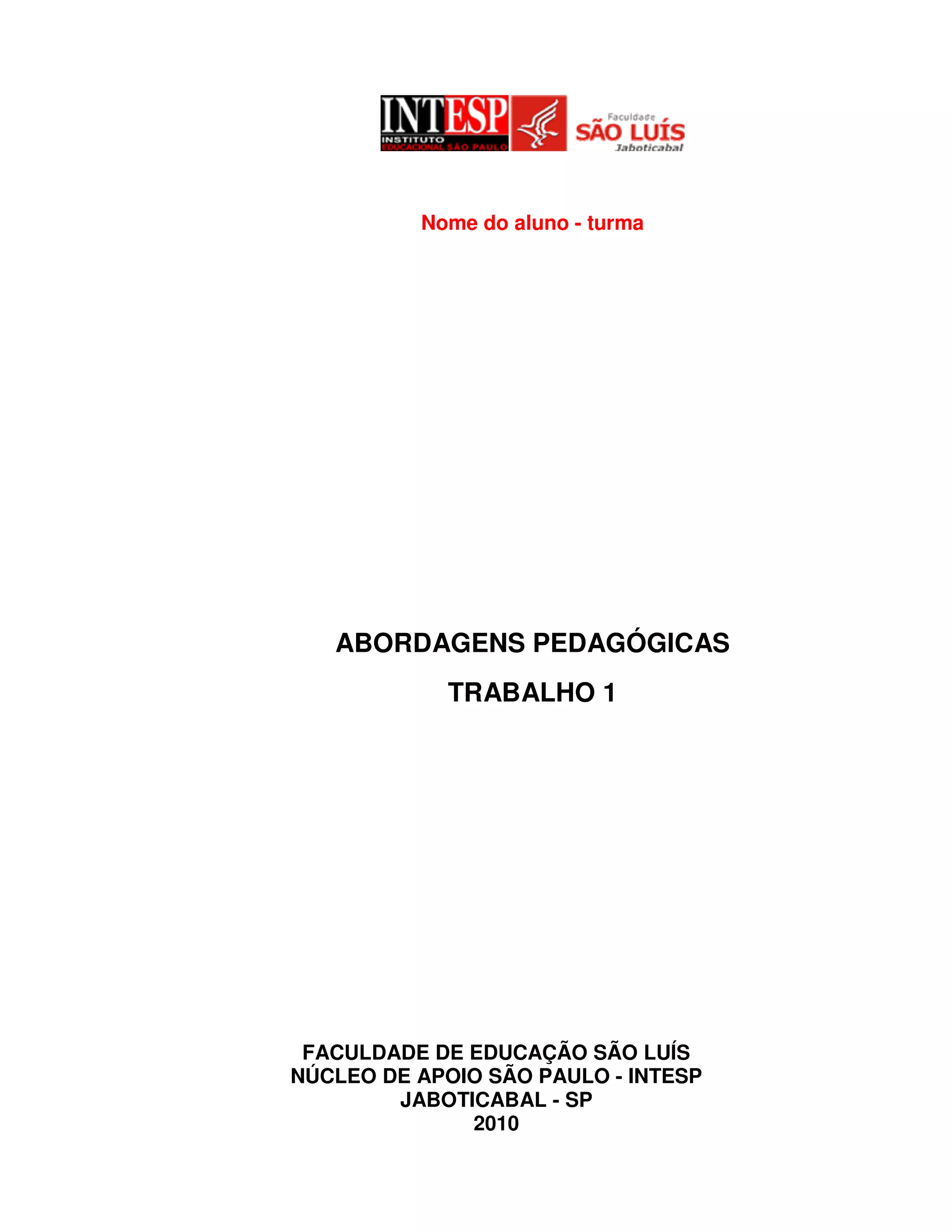 INTESP
INSTITUTO
EDUCACIONAL SÃO PAULO

Faculdade
SÃO LUÍS
Jaboticabal

Nome do aluno - turma

ABORDAGENS PEDAGÓGICAS

TRABALHO 1

FACULDADE DE EDUCAÇÃO SÃO LUÍS
NÚCLEO DE APOIO SÃO PAULO - INTESP
JABOTICABAL - SP
2010